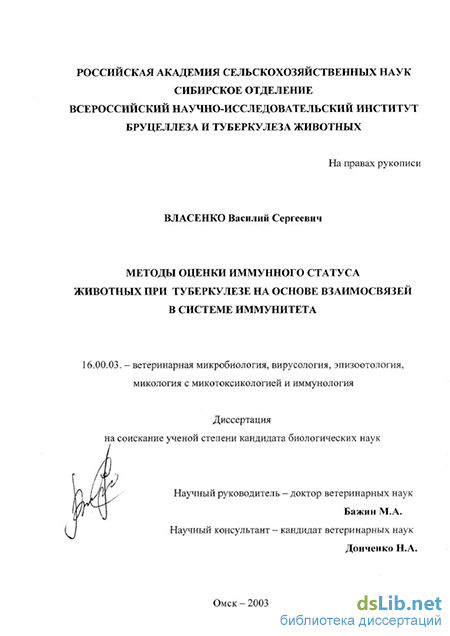 РОССИЙСКАЯ АКАДЕМИЯ СЕЛЬСКОХОЗЯЙСТВЕННЫХ НАУК
СИБИРСКОЕ ОТДЕЛЕНИЕ
ВСЕРОССИЙСКИЙ НАУЧНО-ИССЛЕДОВАТЕЛЬСКИЙ ИНСТИТУТ
БРУЦЕЛЛЕЗА И ТУБЕРКУЛЕЗА ЖИВОТНЫХ

На правах рукописи

ВЛАСЕНКО Василий Сергеевич

МЕТОДЫ ОЦЕНКИ ИММУННОГО СТАТУСА
ЖИВОТНЫХ ПРИ ТУБЕРКУЛЕЗЕ НА ОСНОВЕ ВЗАИМОСВЯЗЕЙ
В СИСТЕМЕ ИММУНИТЕТА

16.00.03. – ветеринарная микробиология, вирусология, эпизоотология, микология с микотоксикологией и иммунология

Диссертация
на соискание ученой степени кандидата биологических наук

Научный руководитель – доктор ветеринарных наук
Бажин М.А.
Научный консультант – кандидат ветеринарных наук
Донченко Н.А.

Омск – 2003

dsLib.net
библиотека диссертаций